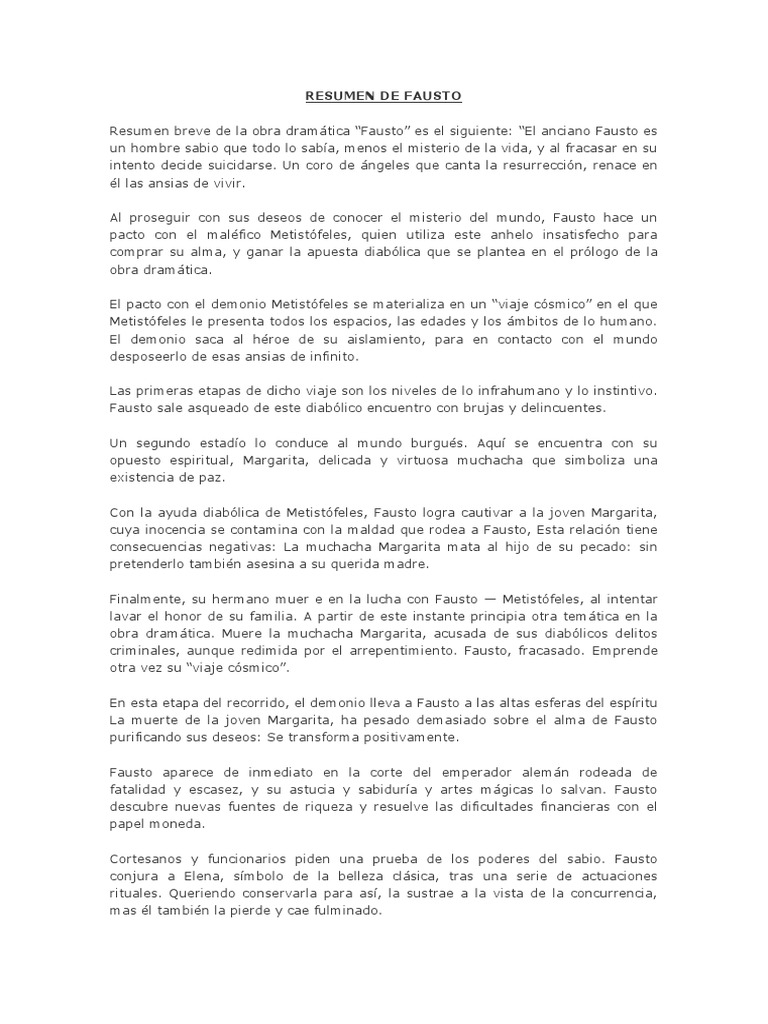 RESUMEN DE FAUSTO

Resumen breve de la obra dramática "Fausto" es el siguiente: "El anciano Fausto es un hombre sabio que todo lo sabía, menos el misterio de la vida, y al fracasar en su intento decide suicidarse. Un coro de ángeles que canta la resurrección, renace en él las ansias de vivir.

Al proseguir con sus deseos de conocer el misterio del mundo, Fausto hace un pacto con el maléfico Metistófeles, quien utiliza este anhelo insatisfecho para comprar su alma, y ganar la apuesta diabólica que se plantea en el prólogo de la obra dramática.

El pacto con el demonio Metistófeles se materializa en un "viaje cósmico" en el que Metistófeles le presenta todos los espacios, las edades y los ámbitos de lo humano. El demonio saca al héroe de su aislamiento, para en contacto con el mundo desposeerlo de esas ansias de infinito.

Las primeras etapas de dicho viaje son los niveles de lo infrahumano y lo instintivo. Fausto sale asqueado de este diabólico encuentro con brujas y delincuentes.

Un segundo estadío lo conduce al mundo burgués. Aquí se encuentra con su opuesto espiritual, Margarita, delicada y virtuosa muchacha que simboliza una existencia de paz.

Con la ayuda diabólica de Metistófeles, Fausto logra cautivar a la joven Margarita, cuya inocencia se contamina con la maldad que rodea a Fausto, Esta relación tiene consecuencias negativas: La muchacha Margarita mata al hijo de su pecado: sin pretenderlo también asesina a su querida madre.

Finalmente, su hermano muer e en la lucha con Fausto — Metistófeles, al intentar lavar el honor de su familia. A partir de este instante principia otra temática en la obra dramática. Muere la muchacha Margarita, acusada de sus diabólicos delitos criminales, aunque redimida por el arrepentimiento. Fausto, fracasado. Emprende otra vez su "viaje cósmico".

En esta etapa del recorrido, el demonio lleva a Fausto a las altas esferas del espíritu La muerte de la joven Margarita, ha pesado demasiado sobre el alma de Fausto purificando sus deseos: Se transforma positivamente.

Fausto aparece de inmediato en la corte del emperador alemán rodeada de fatalidad y escasez, y su astucia y sabiduría y artes mágicas lo salvan. Fausto descubre nuevas fuentes de riqueza y resuelve las dificultades financieras con el papel moneda.

Cortesanos y funcionarios piden una prueba de los poderes del sabio. Fausto conjura a Elena, símbolo de la belleza clásica, tras una serie de actuaciones rituales. Queriendo conservarla para así, la sustrae a la vista de la concurrencia, mas él también la pierde y cae fulminado.